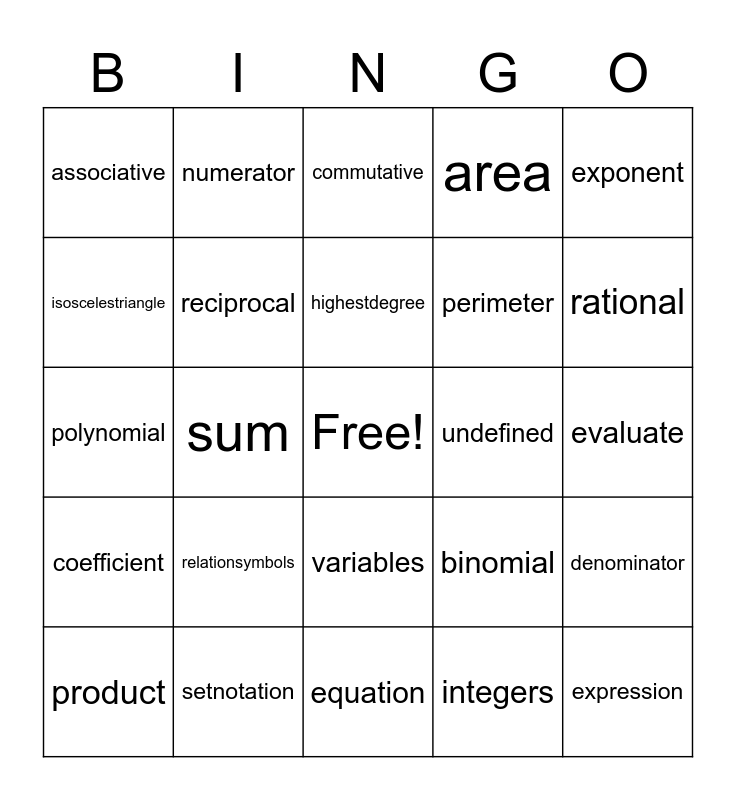 | B | I | N | G | O |
|---|---|---|---|---|
| associative | numerator | commutative | area | exponent |
| isoscelestriangle | reciprocal | highestdegree | perimeter | rational |
| polynomial | sum | Free! | undefined | evaluate |
| coefficient | relationsymbols | variables | binomial | denominator |
| product | setnotation | equation | integers | expression |